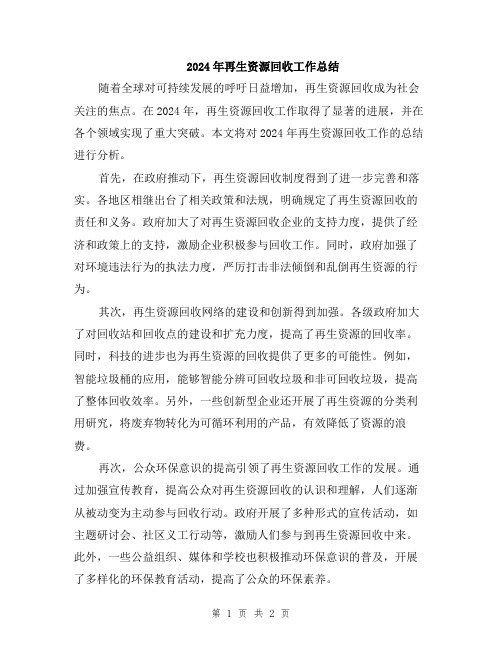 2024年再生资源回收工作总结

随着全球对可持续发展的呼吁日益增加，再生资源回收成为社会关注的焦点。在2024年，再生资源回收工作取得了显著的进展，并在各个领域实现了重大突破。本文将对2024年再生资源回收工作的总结进行分析。

首先，在政府推动下，再生资源回收制度得到了进一步完善和落实。各地区相继出台了相关政策和法规，明确规定了再生资源回收的责任和义务。政府加大了对再生资源回收企业的支持力度，提供了经济和政策上的支持，激励企业积极参与回收工作。同时，政府加强了对环境违法行为的执法力度，严厉打击非法倾倒和乱倒再生资源的行为。

其次，再生资源回收网络的建设和创新得到加强。各级政府加大了对回收站和回收点的建设和扩充力度，提高了再生资源的回收率。同时，科技的进步也为再生资源的回收提供了更多的可能性。例如，智能垃圾桶的应用，能够智能分辨可回收垃圾和非可回收垃圾，提高了整体回收效率。另外，一些创新型企业还开展了再生资源的分类利用研究，将废弃物转化为可循环利用的产品，有效降低了资源的浪费。

再次，公众环保意识的提高引领了再生资源回收工作的发展。通过加强宣传教育，提高公众对再生资源回收的认识和理解，人们逐渐从被动变为主动参与回收行动。政府开展了多种形式的宣传活动，如主题研讨会、社区义工行动等，激励人们参与到再生资源回收中来。此外，一些公益组织、媒体和学校也积极推动环保意识的普及，开展了多样化的环保教育活动，提高了公众的环保素养。

第 1 页 共 2 页